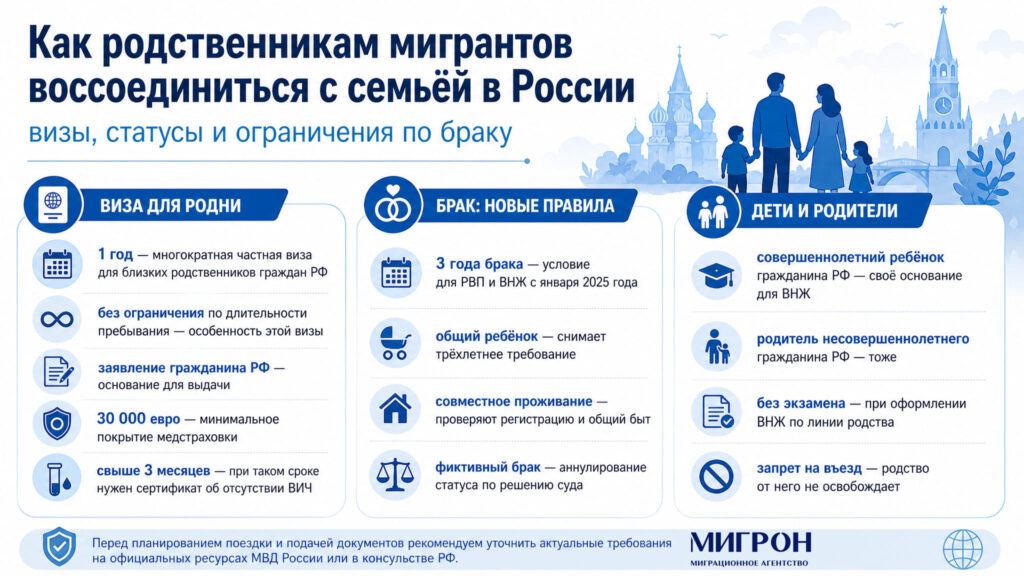 Как родственникам мигрантов воссоединиться с семьёй в России

визы, статусы и ограничения по браку

ВИЗА ДЛЯ РОДНИ

1 год — многократная частная виза для близких родственников граждан РФ

без ограничения по длительности пребывания — особенность этой визы

заявление гражданина РФ — основание для выдачи

30 000 евро — минимальное покрытие медстраховки

свыше 3 месяцев — при таком сроке нужен сертификат об отсутствии ВИЧ

БРАК: НОВЫЕ ПРАВИЛА

3 года брака — условие для РВП и ВНЖ с января 2025 года

общий ребёнок — снимает трёхлетнее требование

совместное проживание — проверяют регистрацию и общий быт

фиктивный брак — аннулирование статуса по решению суда

ДЕТИ И РОДИТЕЛИ

совершеннолетний ребёнок гражданина РФ — своё основание для ВНЖ

родитель несовершеннолетнего гражданина РФ — тоже

без экзамена — при оформлении ВНЖ по линии родства

запрет на въезд — родство от него не освобождает

Перед планированием поездки и подачей документов рекомендуем уточнить актуальные требования на официальных ресурсах МВД России или в консульстве РФ.

МИГРОН
МИГРАЦИОННОЕ АГЕНТСТВО